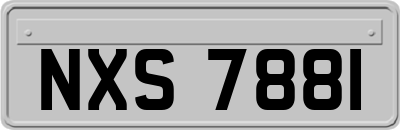 NXS 7881